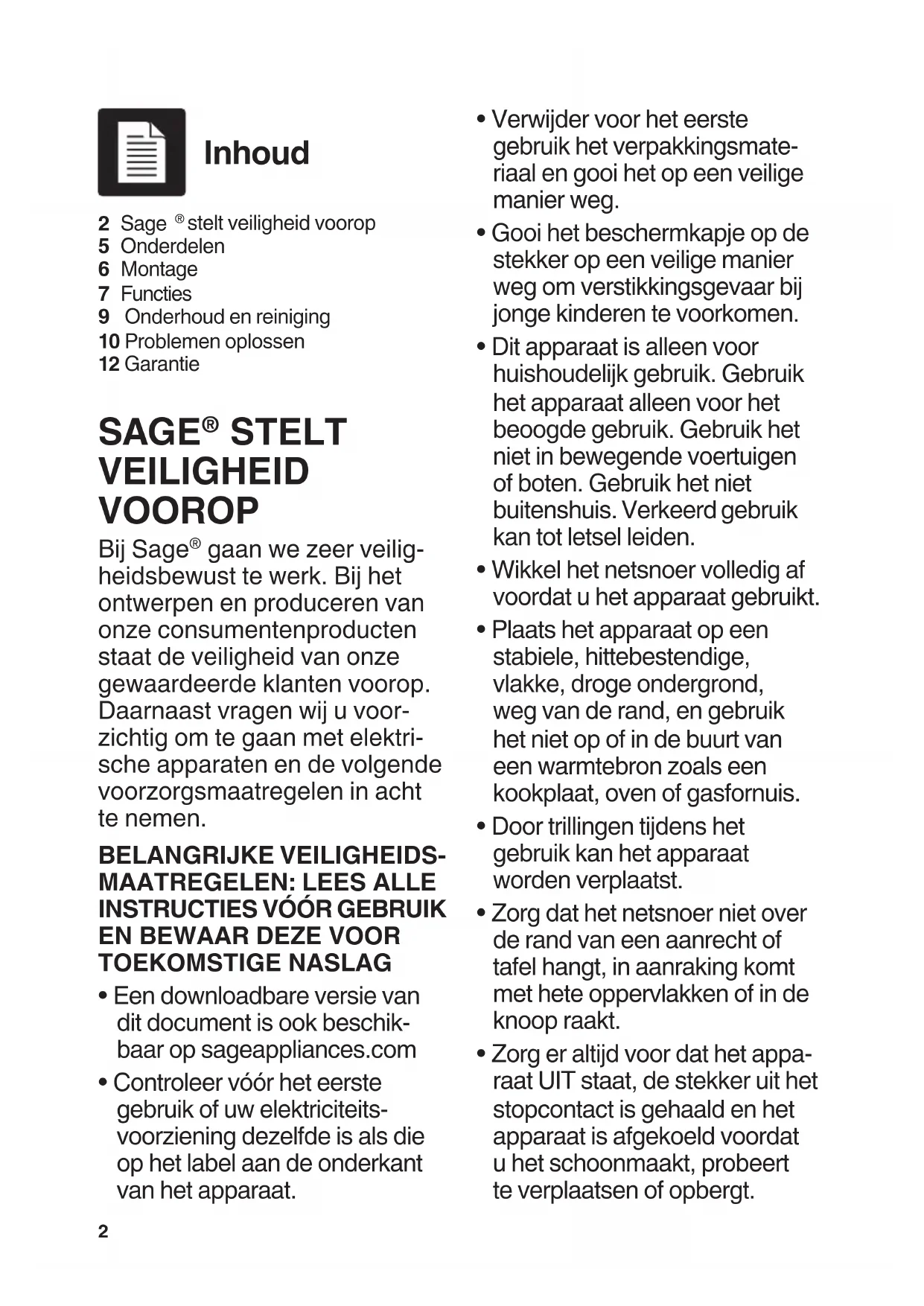 Inhoud

2 Sage ® stelt veiligheid voorop
5 Onderdelen
6 Montage
7 Functies
9 Onderhoud en reiniging
10 Problemen oplossen
12 Garantie

SAGE® STELT VEILIGHEID VOOROP

Bij Sage® gaan we zeer veiligheidsbewust te werk. Bij het ontwerpen en produceren van onze consumentenproducten staat de veiligheid van onze gewaardeerde klanten voorop. Daarnaast vragen wij u voorzichtig om te gaan met elektrische apparaten en de volgende voorzorgsmaatregelen in acht te nemen.

BELANGRIJKE VEILIGHEIDSMAATREGELEN: LEES ALLE INSTRUCTIES VÓÓR GEBRUIK EN BEWAAR DEZE VOOR TOEKOMSTIGE NASLAG

• Een downloadbare versie van dit document is ook beschikbaar op sageappliances.com

• Controleer vóór het eerste gebruik of uw elektriciteitsvoorziening dezelfde is als die op het label aan de onderkant van het apparaat.

• Verwijder voor het eerste gebruik het verpakkingsmateriaal en gooi het op een veilige manier weg.

• Gooi het beschermkapje op de stekker op een veilige manier weg om verstikkingsgevaar bij jonge kinderen te voorkomen.

• Dit apparaat is alleen voor huishoudelijk gebruik. Gebruik het apparaat alleen voor het beoogde gebruik. Gebruik het niet in bewegende voertuigen of boten. Gebruik het niet buitenshuis. Verkeerd gebruik kan tot letsel leiden.

• Wikkel het netsnoer volledig af voordat u het apparaat gebruikt.

• Plaats het apparaat op een stabiele, hittebestendige, vlakke, droge ondergrond, weg van de rand, en gebruik het niet op of in de buurt van een warmtebron zoals een kookplaat, oven of gasfornuis.

• Door trillingen tijdens het gebruik kan het apparaat worden verplaatst.

• Zorg dat het netsnoer niet over de rand van een aanrecht of tafel hangt, in aanraking komt met hete oppervlakken of in de knoop raakt.

• Zorg er altijd voor dat het apparaat UIT staat, de stekker uit het stopcontact is gehaald en het apparaat is afgekoeld voordat u het schoonmaakt, probeert te verplaatsen of opbergt.

2